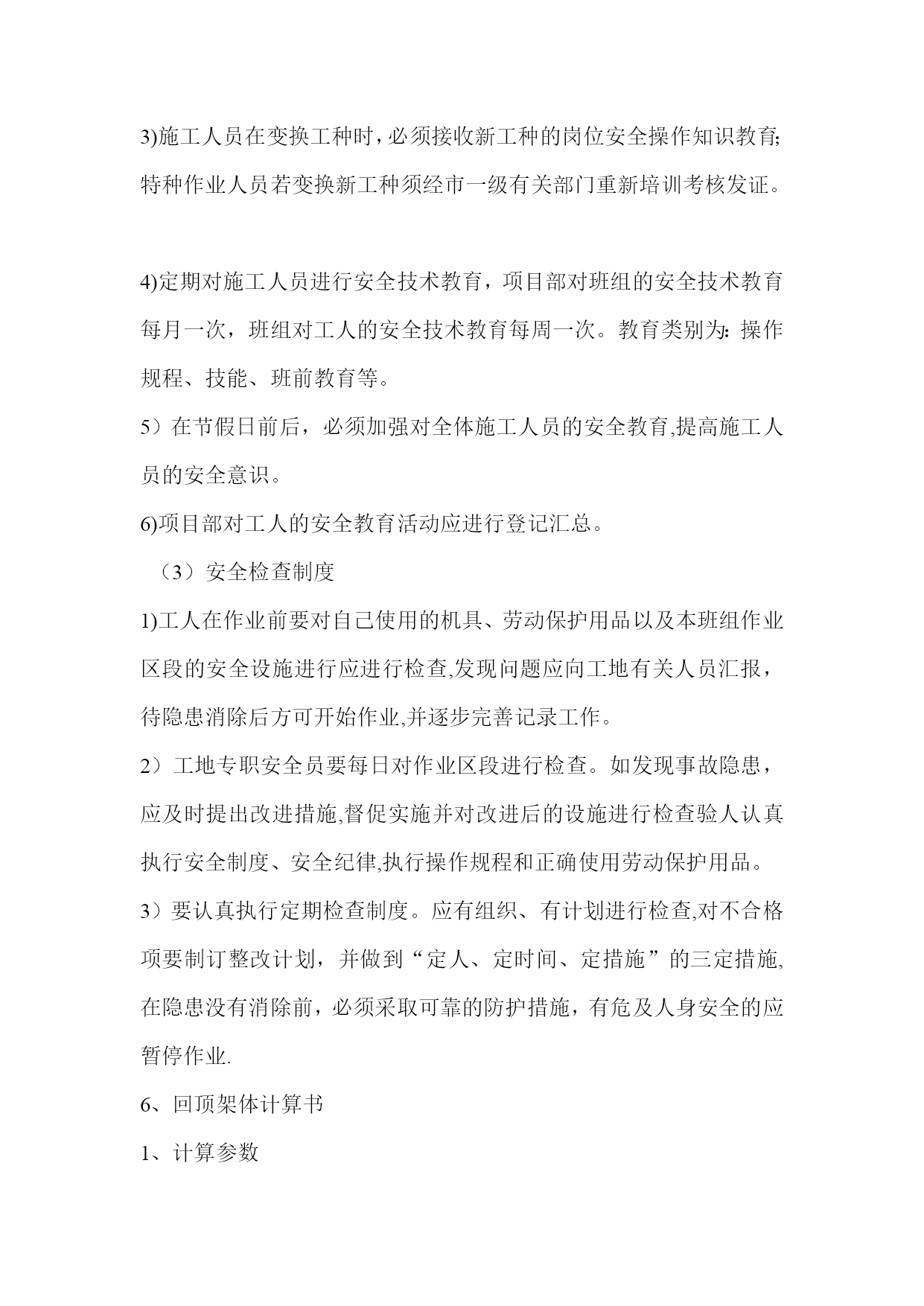 3)施工人员在变换工种时，必须接收新工种的岗位安全操作知识教育;特种作业人员若变换新工种须经市一级有关部门重新培训考核发证。

4)定期对施工人员进行安全技术教育，项目部对班组的安全技术教育每月一次，班组对工人的安全技术教育每周一次。教育类别为:操作规程、技能、班前教育等。

5）在节假日前后，必须加强对全体施工人员的安全教育,提高施工人员的安全意识。

6)项目部对工人的安全教育活动应进行登记汇总。

（3）安全检查制度

1)工人在作业前要对自己使用的机具、劳动保护用品以及本班组作业区段的安全设施进行应进行检查,发现问题应向工地有关人员汇报，待隐患消除后方可开始作业,并逐步完善记录工作。

2）工地专职安全员要每日对作业区段进行检查。如发现事故隐患，应及时提出改进措施,督促实施并对改进后的设施进行检查验人认真执行安全制度、安全纪律,执行操作规程和正确使用劳动保护用品。

3）要认真执行定期检查制度。应有组织、有计划进行检查,对不合格项要制订整改计划，并做到“定人、定时间、定措施”的三定措施,在隐患没有消除前，必须采取可靠的防护措施，有危及人身安全的应暂停作业.

6、回顶架体计算书

1、计算参数